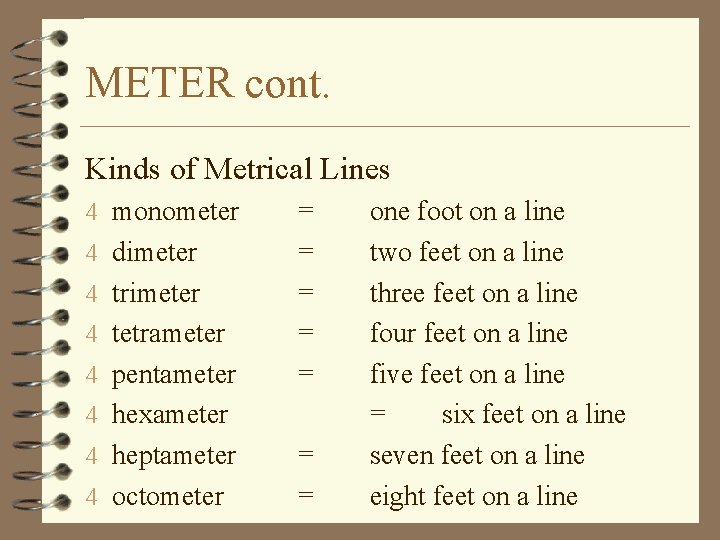 METER cont.

Kinds of Metrical Lines

4 monometer = one foot on a line
4 dimeter = two feet on a line
4 trimeter = three feet on a line
4 tetrameter = four feet on a line
4 pentameter = five feet on a line
4 hexameter = six feet on a line
4 heptameter = seven feet on a line
4 octometer = eight feet on a line